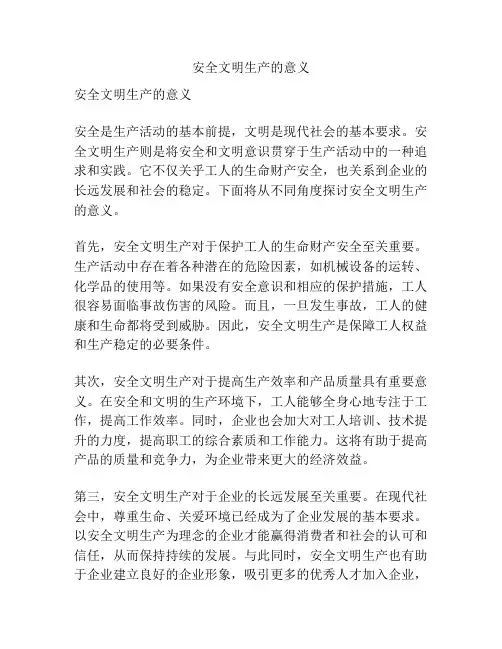 安全文明生产的意义

安全文明生产的意义

安全是生产活动的基本前提，文明是现代社会的基本要求。安全文明生产则是将安全和文明意识贯穿于生产活动中的一种追求和实践。它不仅关乎工人的生命财产安全，也关系到企业的长远发展和社会的稳定。下面将从不同角度探讨安全文明生产的意义。

首先，安全文明生产对于保护工人的生命财产安全至关重要。生产活动中存在着各种潜在的危险因素，如机械设备的运转、化学品的使用等。如果没有安全意识和相应的保护措施，工人很容易面临事故伤害的风险。而且，一旦发生事故，工人的健康和生命都将受到威胁。因此，安全文明生产是保障工人权益和生产稳定的必要条件。

其次，安全文明生产对于提高生产效率和产品质量具有重要意义。在安全和文明的生产环境下，工人能够全身心地专注于工作，提高工作效率。同时，企业也会加大对工人培训、技术提升的力度，提高职工的综合素质和工作能力。这将有助于提高产品的质量和竞争力，为企业带来更大的经济效益。

第三，安全文明生产对于企业的长远发展至关重要。在现代社会中，尊重生命、关爱环境已经成为了企业发展的基本要求。以安全文明生产为理念的企业才能赢得消费者和社会的认可和信任，从而保持持续的发展。与此同时，安全文明生产也有助于企业建立良好的企业形象，吸引更多的优秀人才加入企业，